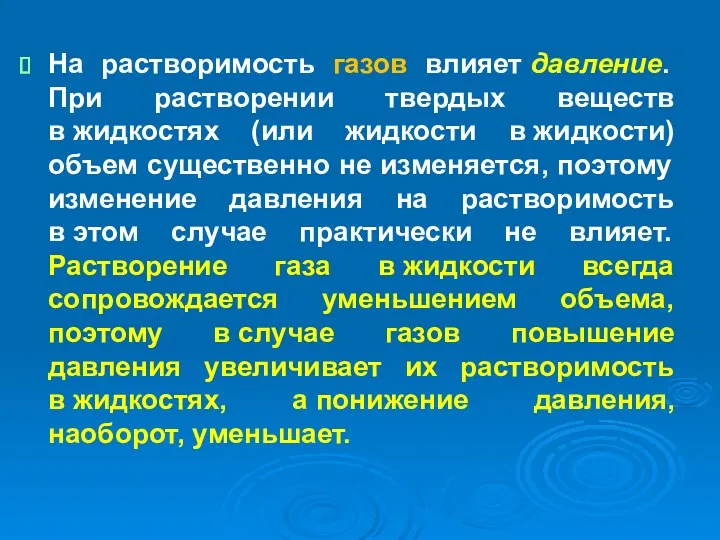 На растворимость газов влияет давление. При растворении твердых веществ в жидкостях (или жидкости в жидкости) объем существенно не изменяется, поэтому изменение давления на растворимость в этом случае практически не влияет. Растворение газа в жидкости всегда сопровождается уменьшением объема, поэтому в случае газов повышение давления увеличивает их растворимость в жидкостях, а понижение давления, наоборот, уменьшает.